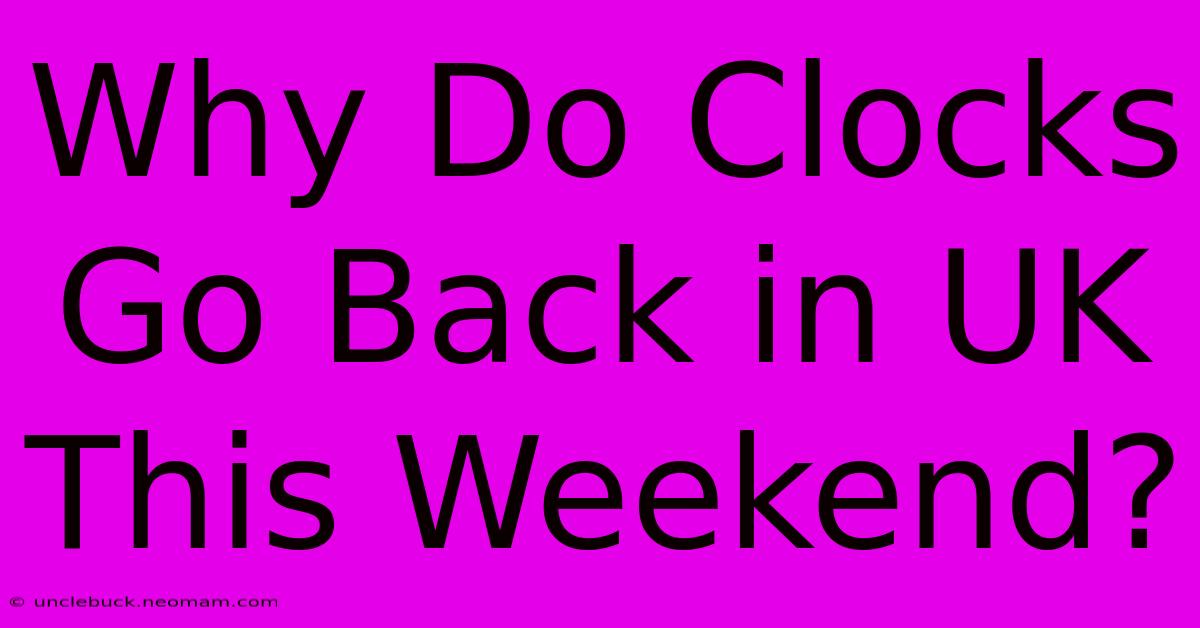 Why Do Clocks Go Back in UK This Weekend?

© unclebuck.neomam.com